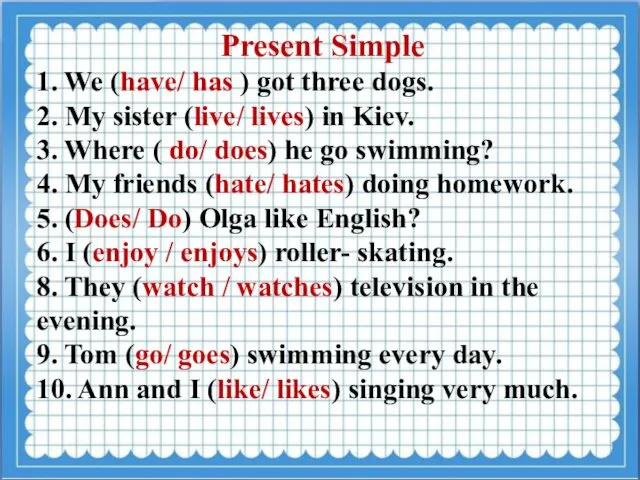 Present Simple

1. We (have/ has ) got three dogs.
2. My sister (live/ lives) in Kiev.
3. Where ( do/ does) he go swimming?
4. My friends (hate/ hates) doing homework.
5. (Does/ Do) Olga like English?
6. I (enjoy / enjoys) roller- skating.
8. They (watch / watches) television in the evening.
9. Tom (go/ goes) swimming every day.
10. Ann and I (like/ likes) singing very much.